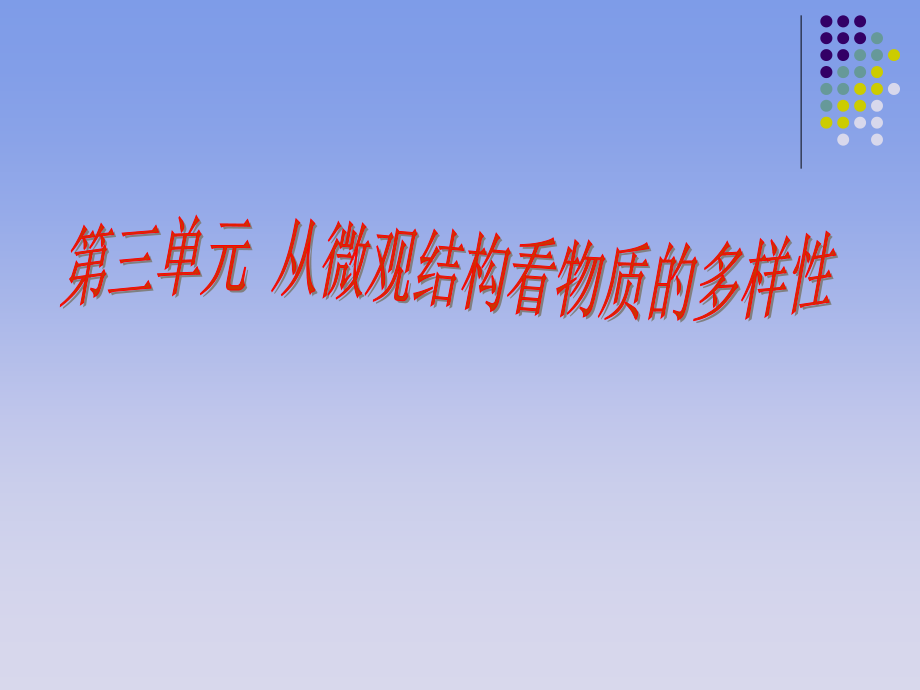 第三单元 从微观结构看物质的多样性